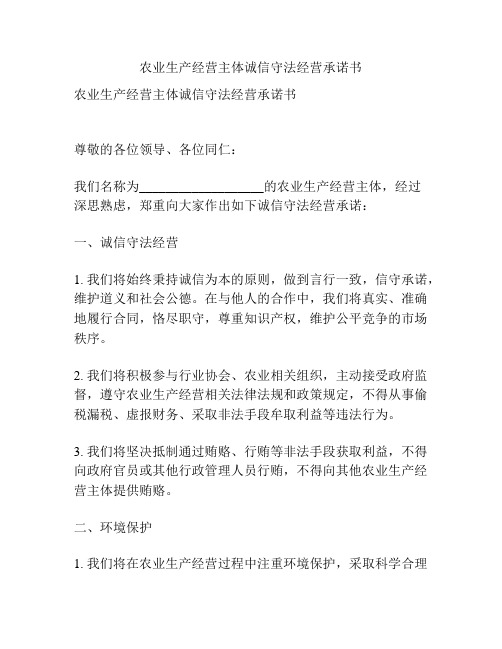 农业生产经营主体诚信守法经营承诺书

农业生产经营主体诚信守法经营承诺书

尊敬的各位领导、各位同仁：

我们名称为____________________的农业生产经营主体，经过深思熟虑，郑重向大家作出如下诚信守法经营承诺：

一、诚信守法经营

1. 我们将始终秉持诚信为本的原则，做到言行一致，信守承诺，维护道义和社会公德。在与他人的合作中，我们将真实、准确地履行合同，恪尽职守，尊重知识产权，维护公平竞争的市场秩序。

2. 我们将积极参与行业协会、农业相关组织，主动接受政府监督，遵守农业生产经营相关法律法规和政策规定，不得从事偷税漏税、虚报财务、采取非法手段牟取利益等违法行为。

3. 我们将坚决抵制通过贿赂、行贿等非法手段获取利益，不得向政府官员或其他行政管理人员行贿，不得向其他农业生产经营主体提供贿赂。

二、环境保护

1. 我们将在农业生产经营过程中注重环境保护，采取科学合理